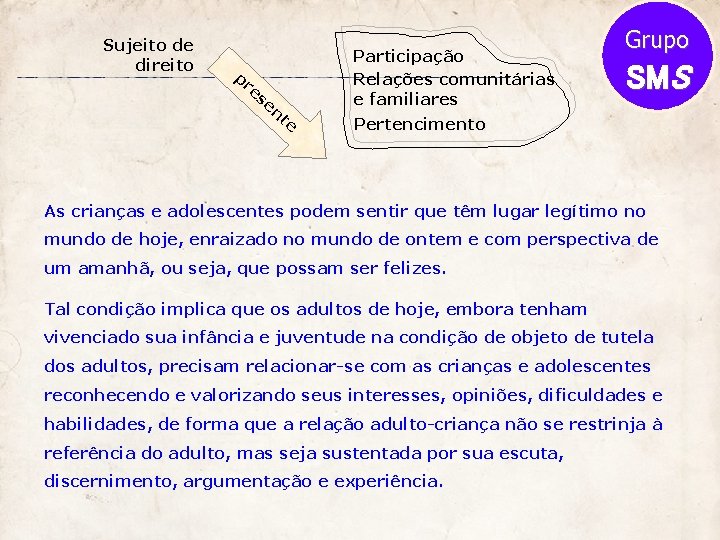 Sujeito de direito

presente

Participação
Relações comunitárias e familiares
Pertencimento

Grupo
SMS

As crianças e adolescentes podem sentir que têm lugar legítimo no mundo de hoje, enraizado no mundo de ontem e com perspectiva de um amanhã, ou seja, que possam ser felizes.

Tal condição implica que os adultos de hoje, embora tenham vivenciado sua infância e juventude na condição de objeto de tutela dos adultos, precisam relacionar-se com as crianças e adolescentes reconhecendo e valorizando seus interesses, opiniões, dificuldades e habilidades, de forma que a relação adulto-criança não se restrinja à referência do adulto, mas seja sustentada por sua escuta, discernimento, argumentação e experiência.